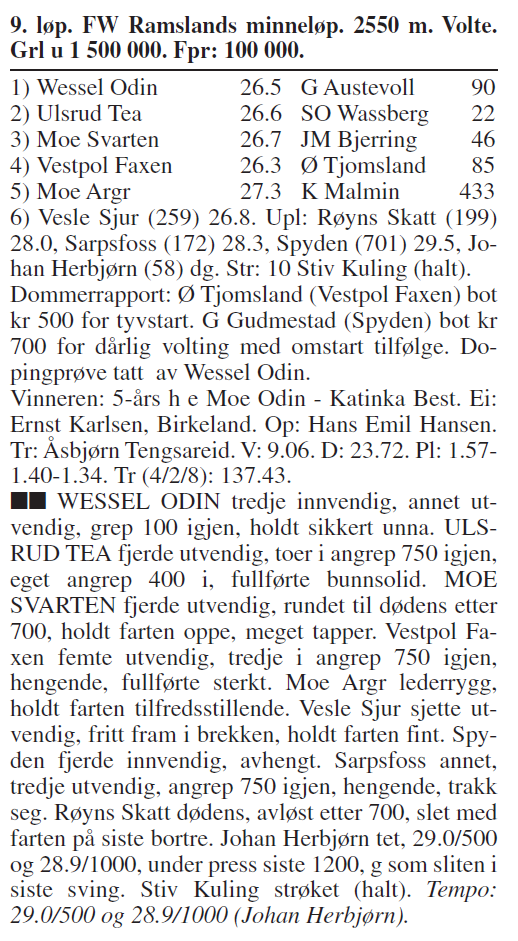 9. løp. FW Ramslands minneløp. 2550 m. Volte. Grl u 1 500 000. Fpr: 100 000.

| | | | |
|---|---|---|---|
| 1) Wessel Odin | 26.5 | G Austevoll | 90 |
| 2) Ulsrud Tea | 26.6 | SO Wassberg | 22 |
| 3) Moe Svarten | 26.7 | JM Bjerring | 46 |
| 4) Vestpol Faxen | 26.3 | Ø Tjomsland | 85 |
| 5) Moe Argr | 27.3 | K Malmin | 433 |

6) Vesle Sjur (259) 26.8. Upl: Røyns Skatt (199) 28.0, Sarpsfoss (172) 28.3, Spyden (701) 29.5, Johan Herbjørn (58) dg. Str: 10 Stiv Kuling (halt).
Dommerrapport: Ø Tjomsland (Vestpol Faxen) bot kr 500 for tyvstart. G Gudmestad (Spyden) bot kr 700 for dårlig volting med omstart tilfølge. Dopingprøve tatt av Wessel Odin.
Vinneren: 5-års h e Moe Odin - Katinka Best. Ei: Ernst Karlsen, Birkeland. Op: Hans Emil Hansen. Tr: Åsbjørn Tengsareid. V: 9.06. D: 23.72. Pl: 1.57-1.40-1.34. Tr (4/2/8): 137.43.
■■ WESSEL ODIN tredje innvendig, annet utvendig, grep 100 igjen, holdt sikkert unna. ULSRUD TEA fjerde utvendig, toer i angrep 750 igjen, eget angrep 400 i, fullførte bunnsolid. MOE SVARTEN fjerde utvendig, rundet til dødens etter 700, holdt farten oppe, meget tapper. Vestpol Faxen femte utvendig, tredje i angrep 750 igjen, hengende, fullførte sterkt. Moe Argr lederrygg, holdt farten tilfredsstillende. Vesle Sjur sjette utvendig, fritt fram i brekken, holdt farten fint. Spyden fjerde innvendig, avhengt. Sarpsfoss annet, tredje utvendig, angrep 750 igjen, hengende, trakk seg. Røyns Skatt dødens, avløst etter 700, slet med farten på siste bortre. Johan Herbjørn tet, 29.0/500 og 28.9/1000, under press siste 1200, g som sliten i siste sving. Stiv Kuling strøket (halt). Tempo: 29.0/500 og 28.9/1000 (Johan Herbjørn).